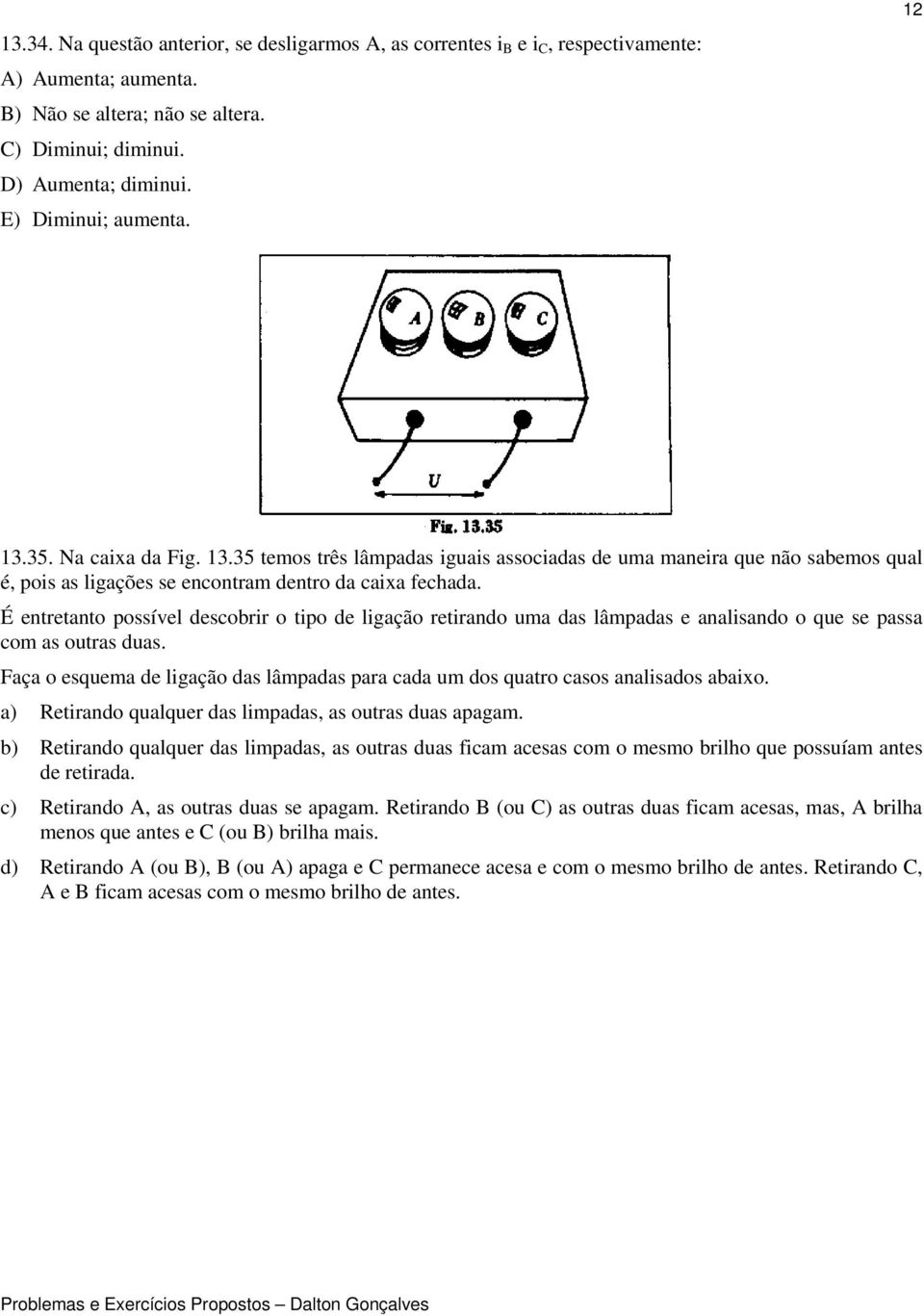 12

13.34. Na questão anterior, se desligarmos A, as correntes $i_B$ e $i_C$, respectivamente:

A) Aumenta; aumenta.

B) Não se altera; não se altera.

C) Diminui; diminui.

D) Aumenta; diminui.

E) Diminui; aumenta.

A

B

C

U

Fig. 13.35

13.35. Na caixa da Fig. 13.35 temos três lâmpadas iguais associadas de uma maneira que não sabemos qual é, pois as ligações se encontram dentro da caixa fechada.

É entretanto possível descobrir o tipo de ligação retirando uma das lâmpadas e analisando o que se passa com as outras duas.

Faça o esquema de ligação das lâmpadas para cada um dos quatro casos analisados abaixo.

a) Retirando qualquer das limpadas, as outras duas apagam.

b) Retirando qualquer das limpadas, as outras duas ficam acesas com o mesmo brilho que possuíam antes de retirada.

c) Retirando A, as outras duas se apagam. Retirando B (ou C) as outras duas ficam acesas, mas, A brilha menos que antes e C (ou B) brilha mais.

d) Retirando A (ou B), B (ou A) apaga e C permanece acesa e com o mesmo brilho de antes. Retirando C, A e B ficam acesas com o mesmo brilho de antes.

Problemas e Exercícios Propostos – Dalton Gonçalves